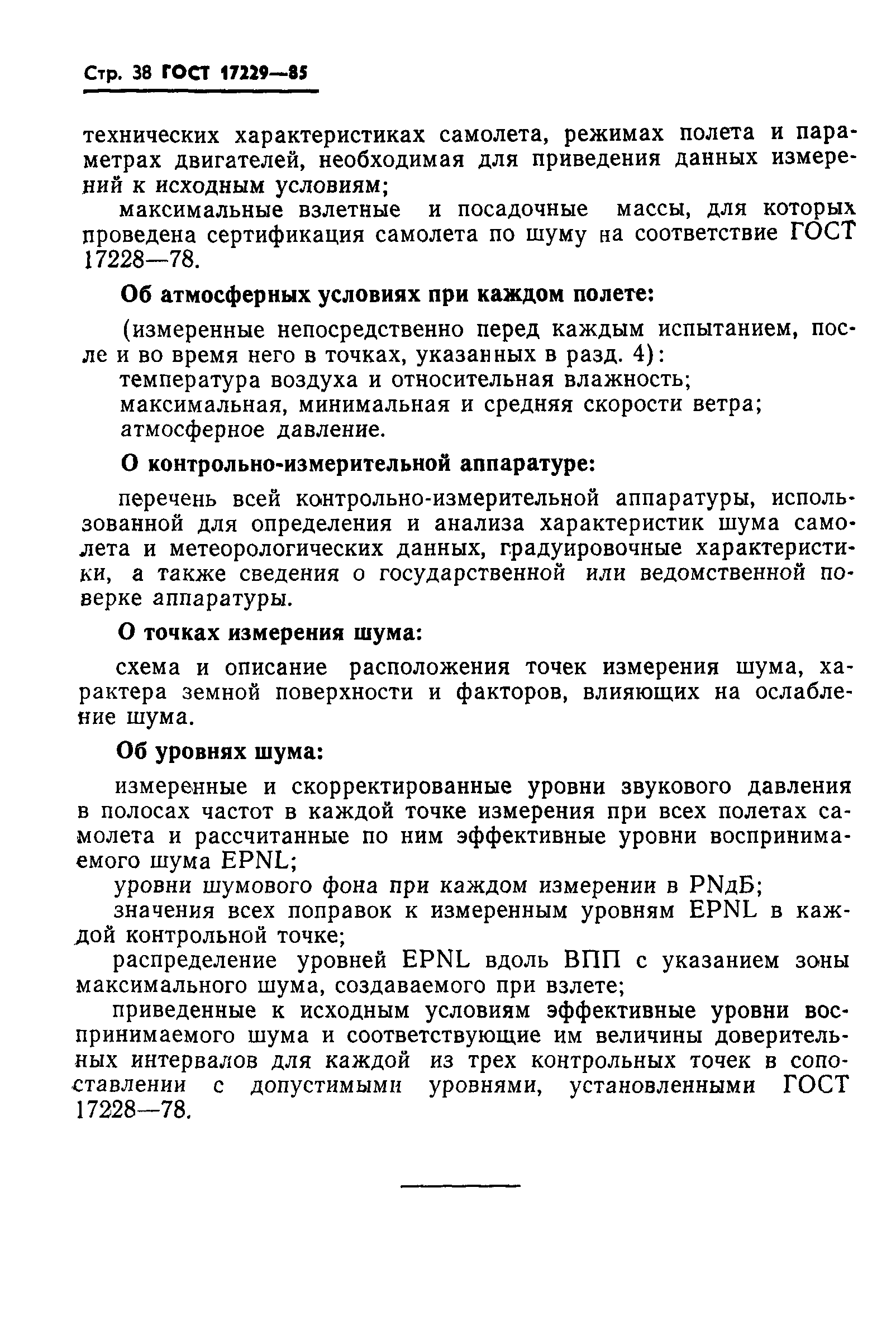 Стр. 38 ГОСТ 17229—85

технических характеристиках самолета, режимах полета и параметрах двигателей, необходимая для приведения данных измерений к исходным условиям;

максимальные взлетные и посадочные массы, для которых проведена сертификация самолета по шуму на соответствие ГОСТ 17228—78.

Об атмосферных условиях при каждом полете:

(измеренные непосредственно перед каждым испытанием, после и во время него в точках, указанных в разд. 4):

температура воздуха и относительная влажность;

максимальная, минимальная и средняя скорости ветра;

атмосферное давление.

О контрольно-измерительной аппаратуре:

перечень всей контрольно-измерительной аппаратуры, использованной для определения и анализа характеристик шума самолета и метеорологических данных, градуировочные характеристики, а также сведения о государственной или ведомственной поверке аппаратуры.

О точках измерения шума:

схема и описание расположения точек измерения шума, характера земной поверхности и факторов, влияющих на ослабление шума.

Об уровнях шума:

измеренные и скорректированные уровни звукового давления в полосах частот в каждой точке измерения при всех полетах самолета и рассчитанные по ним эффективные уровни воспринимаемого шума EPNL;

уровни шумового фона при каждом измерении в PNдБ;

значения всех поправок к измеренным уровням EPNL в каждой контрольной точке;

распределение уровней EPNL вдоль ВПП с указанием зоны максимального шума, создаваемого при взлете;

приведенные к исходным условиям эффективные уровни воспринимаемого шума и соответствующие им величины доверительных интервалов для каждой из трех контрольных точек в сопоставлении с допустимыми уровнями, установленными ГОСТ 17228—78.